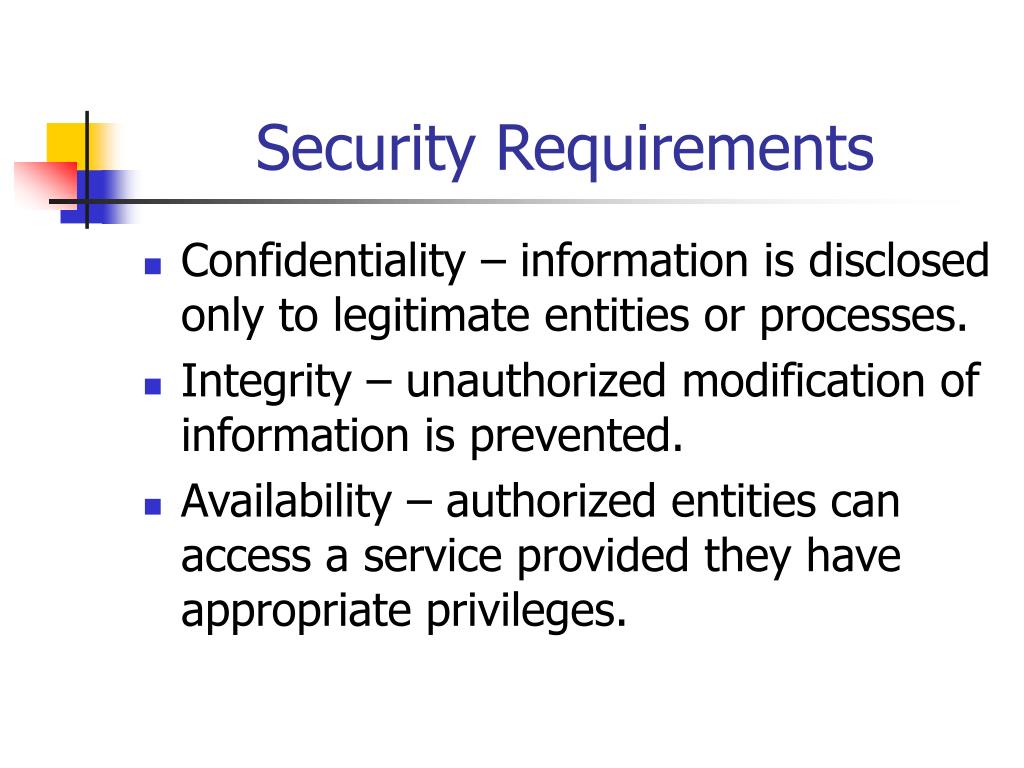 Security Requirements

- Confidentiality – information is disclosed only to legitimate entities or processes.
- Integrity – unauthorized modification of information is prevented.
- Availability – authorized entities can access a service provided they have appropriate privileges.